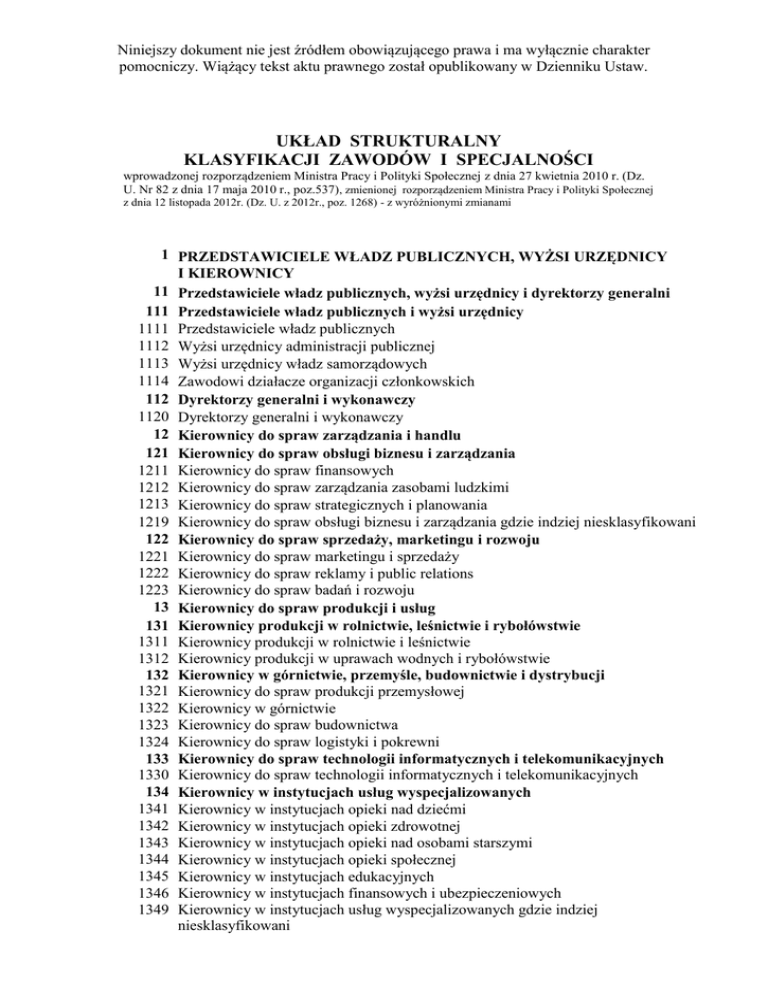 Niniejszy dokument nie jest źródłem obowiązującego prawa i ma wyłącznie charakter pomocniczy. Wiążący tekst aktu prawnego został opublikowany w Dzienniku Ustaw.

UKŁAD STRUKTURALNY
KLASYFIKACJI ZAWODÓW I SPECJALNOŚCI
wprowadzonej rozporządzeniem Ministra Pracy i Polityki Społecznej z dnia 27 kwietnia 2010 r. (Dz. U. Nr 82 z dnia 17 maja 2010 r., poz.537), zmienionej rozporządzeniem Ministra Pracy i Polityki Społecznej z dnia 12 listopada 2012r. (Dz. U. z 2012r., poz. 1268) - z wyróżnionymi zmianami

1 PRZEDSTAWICIELE WŁADZ PUBLICZNYCH, WYŻSI URZĘDNICY I KIEROWNICY
11 Przedstawiciele władz publicznych, wyżsi urzędnicy i dyrektorzy generalni
111 Przedstawiciele władz publicznych i wyżsi urzędnicy
1111 Przedstawiciele władz publicznych
1112 Wyżsi urzędnicy administracji publicznej
1113 Wyżsi urzędnicy władz samorządowych
1114 Zawodowi działacze organizacji członkowskich
112 Dyrektorzy generalni i wykonawczy
1120 Dyrektorzy generalni i wykonawczy
12 Kierownicy do spraw zarządzania i handlu
121 Kierownicy do spraw obsługi biznesu i zarządzania
1211 Kierownicy do spraw finansowych
1212 Kierownicy do spraw zarządzania zasobami ludzkimi
1213 Kierownicy do spraw strategicznych i planowania
1219 Kierownicy do spraw obsługi biznesu i zarządzania gdzie indziej niesklasyfikowani
122 Kierownicy do spraw sprzedaży, marketingu i rozwoju
1221 Kierownicy do spraw marketingu i sprzedaży
1222 Kierownicy do spraw reklamy i public relations
1223 Kierownicy do spraw badań i rozwoju
13 Kierownicy do spraw produkcji i usług
131 Kierownicy produkcji w rolnictwie, leśnictwie i rybołówstwie
1311 Kierownicy produkcji w rolnictwie i leśnictwie
1312 Kierownicy produkcji w uprawach wodnych i rybołówstwie
132 Kierownicy w górnictwie, przemyśle, budownictwie i dystrybucji
1321 Kierownicy do spraw produkcji przemysłowej
1322 Kierownicy w górnictwie
1323 Kierownicy do spraw budownictwa
1324 Kierownicy do spraw logistyki i pokrewni
133 Kierownicy do spraw technologii informatycznych i telekomunikacyjnych
1330 Kierownicy do spraw technologii informatycznych i telekomunikacyjnych
134 Kierownicy w instytucjach usług wyspecjalizowanych
1341 Kierownicy w instytucjach opieki nad dziećmi
1342 Kierownicy w instytucjach opieki zdrowotnej
1343 Kierownicy w instytucjach opieki nad osobami starszymi
1344 Kierownicy w instytucjach opieki społecznej
1345 Kierownicy w instytucjach edukacyjnych
1346 Kierownicy w instytucjach finansowych i ubezpieczeniowych
1349 Kierownicy w instytucjach usług wyspecjalizowanych gdzie indziej niesklasyfikowani